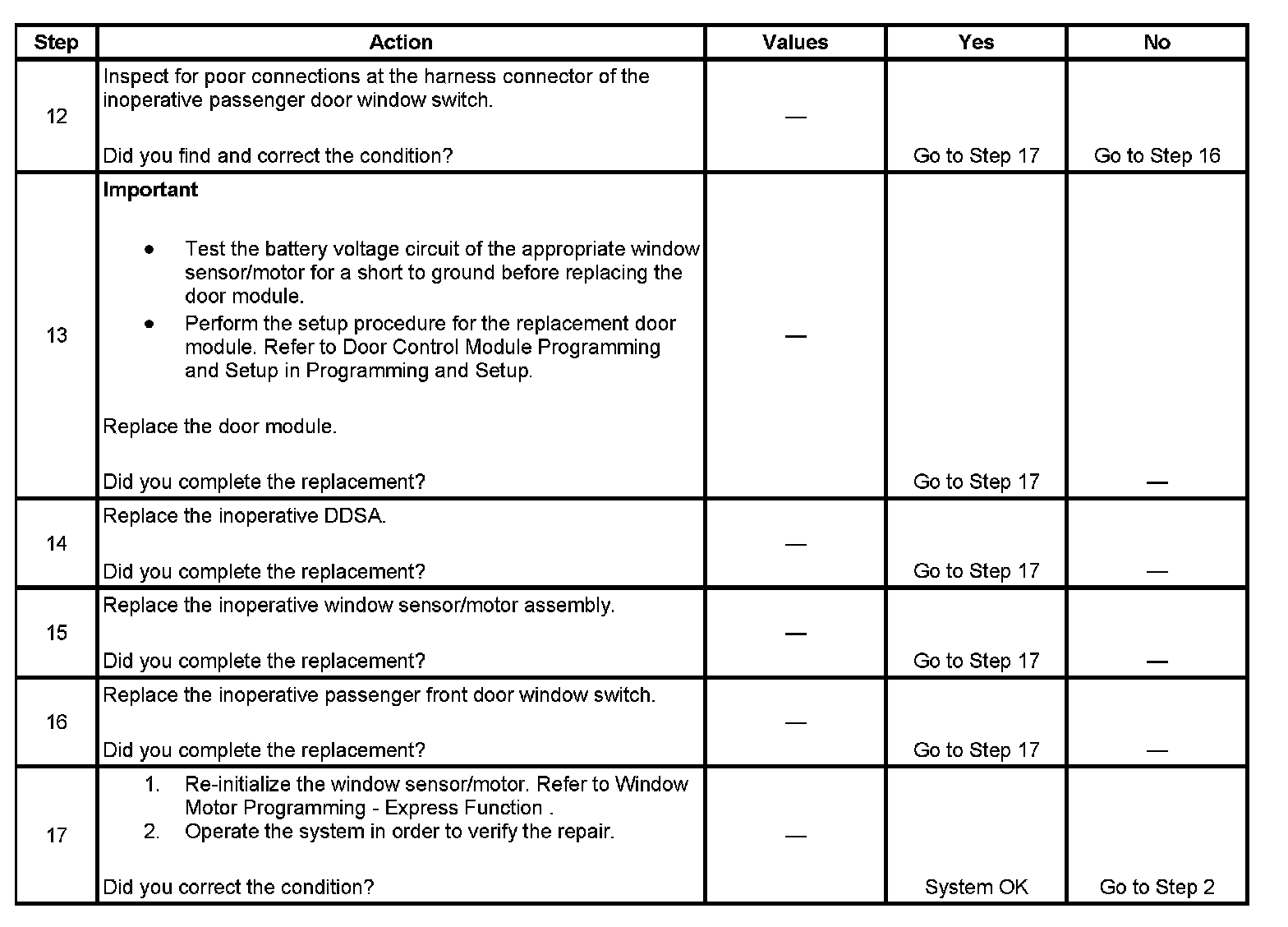 | Step | Action | Values | Yes | No |
|---|---|---|---|---|
| 12 | Inspect for poor connections at the harness connector of the inoperative passenger door window switch.<br><br>Did you find and correct the condition? | — | Go to Step 17 | Go to Step 16 |
| 13 | **Important**<br><br>• Test the battery voltage circuit of the appropriate window sensor/motor for a short to ground before replacing the door module.<br>• Perform the setup procedure for the replacement door module. Refer to Door Control Module Programming and Setup in Programming and Setup.<br><br>Replace the door module.<br><br>Did you complete the replacement? | — | Go to Step 17 | — |
| 14 | Replace the inoperative DDSA.<br><br>Did you complete the replacement? | — | Go to Step 17 | — |
| 15 | Replace the inoperative window sensor/motor assembly.<br><br>Did you complete the replacement? | — | Go to Step 17 | — |
| 16 | Replace the inoperative passenger front door window switch.<br><br>Did you complete the replacement? | — | Go to Step 17 | — |
| 17 | 1. Re-initialize the window sensor/motor. Refer to Window Motor Programming - Express Function .<br>2. Operate the system in order to verify the repair.<br><br>Did you correct the condition? | — | System OK | Go to Step 2 |